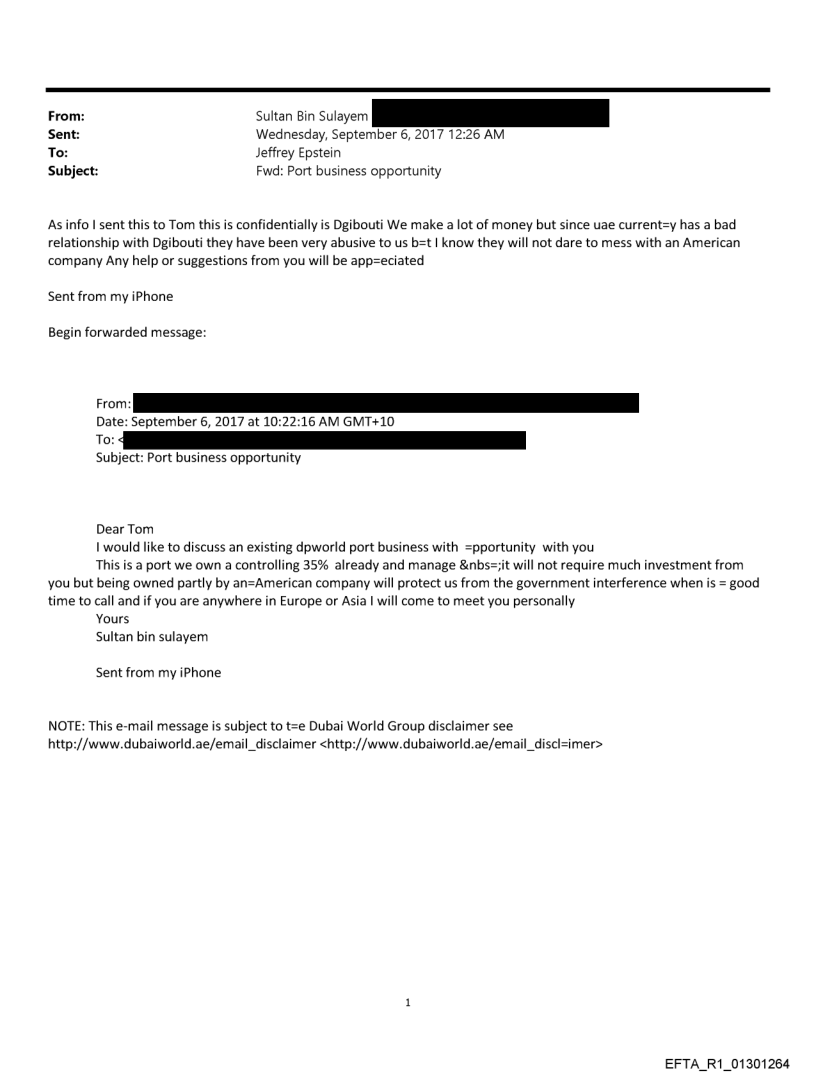 From: Sultan Bin Sulayem
Sent: Wednesday, September 6, 2017 12:26 AM
To: Jeffrey Epstein
Subject: Fwd: Port business opportunity

As info I sent this to Tom this is confidentially is Dgibouti We make a lot of money but since uae current=y has a bad relationship with Dgibouti they have been very abusive to us b=t I know they will not dare to mess with an American company Any help or suggestions from you will be app=eciated

Sent from my iPhone

Begin forwarded message:

From:
Date: September 6, 2017 at 10:22:16 AM GMT+10
To: <
Subject: Port business opportunity

Dear Tom
I would like to discuss an existing dpworld port business with =pportunity with you
This is a port we own a controlling 35% already and manage &nbs=;it will not require much investment from you but being owned partly by an=American company will protect us from the government interference when is = good time to call and if you are anywhere in Europe or Asia I will come to meet you personally
Yours
Sultan bin sulayem

Sent from my iPhone

NOTE: This e-mail message is subject to t=e Dubai World Group disclaimer see http://www.dubaiworld.ae/email_disclaimer <http://www.dubaiworld.ae/email_discl=imer>

1

EFTA_R1_01301264